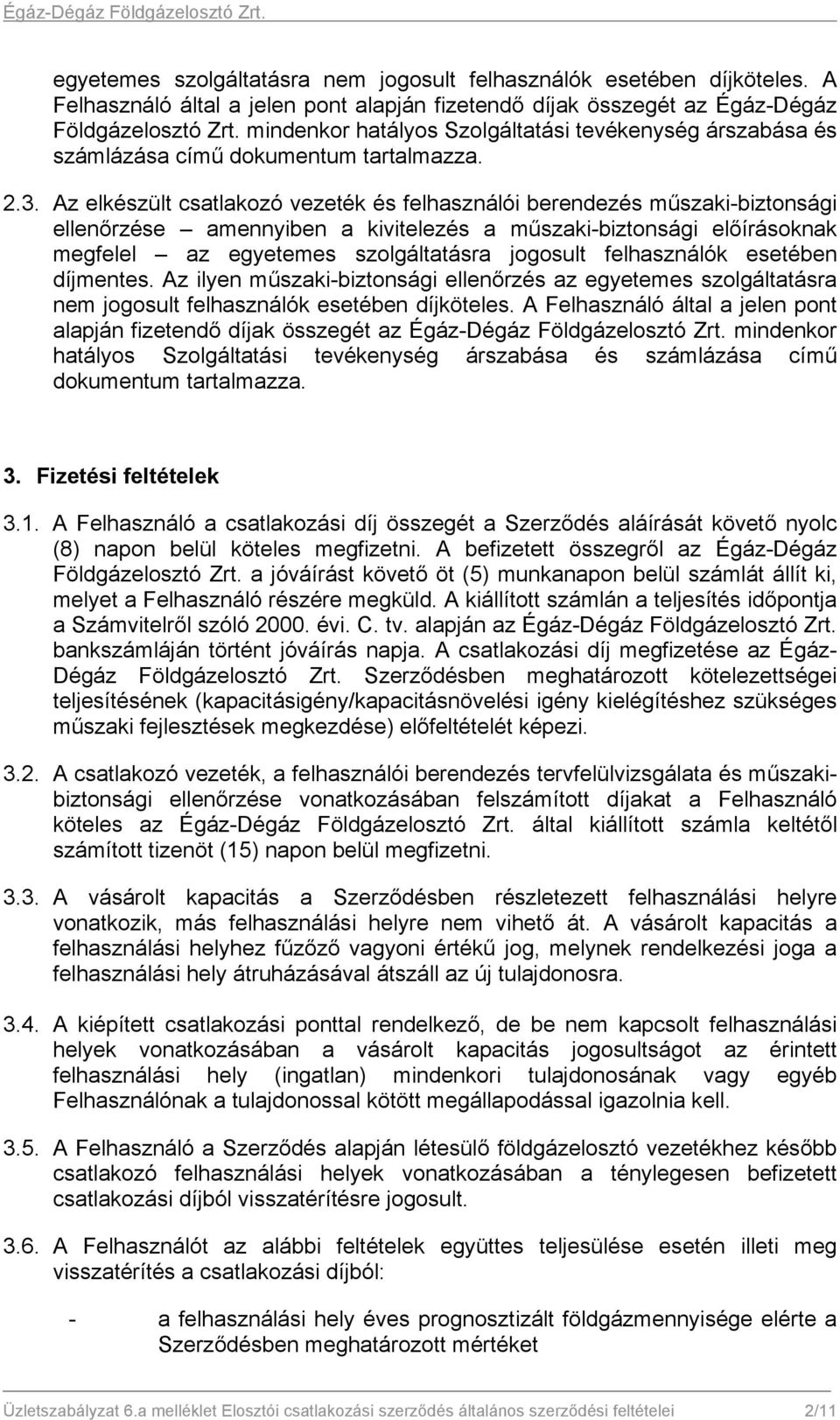 Égáz-Dégáz Földgázelosztó Zrt.

egyetemes szolgáltatásra nem jogosult felhasználók esetében díjköteles. A Felhasználó által a jelen pont alapján fizetendő díjak összegét az Égáz-Dégáz Földgázelosztó Zrt. mindenkor hatályos Szolgáltatási tevékenység árszabása és számlázása című dokumentum tartalmazza.

2.3. Az elkészült csatlakozó vezeték és felhasználói berendezés műszaki-biztonsági ellenőrzése – amennyiben a kivitelezés a műszaki-biztonsági előírásoknak megfelel – az egyetemes szolgáltatásra jogosult felhasználók esetében díjmentes. Az ilyen műszaki-biztonsági ellenőrzés az egyetemes szolgáltatásra nem jogosult felhasználók esetében díjköteles. A Felhasználó által a jelen pont alapján fizetendő díjak összegét az Égáz-Dégáz Földgázelosztó Zrt. mindenkor hatályos Szolgáltatási tevékenység árszabása és számlázása című dokumentum tartalmazza.

3. Fizetési feltételek

3.1. A Felhasználó a csatlakozási díj összegét a Szerződés aláírását követő nyolc (8) napon belül köteles megfizetni. A befizetett összegről az Égáz-Dégáz Földgázelosztó Zrt. a jóváírást követő öt (5) munkanapon belül számlát állít ki, melyet a Felhasználó részére megküld. A kiállított számlán a teljesítés időpontja a Számvitelről szóló 2000. évi. C. tv. alapján az Égáz-Dégáz Földgázelosztó Zrt. bankszámláján történt jóváírás napja. A csatlakozási díj megfizetése az Égáz-Dégáz Földgázelosztó Zrt. Szerződésben meghatározott kötelezettségei teljesítésének (kapacitásigény/kapacitásnövelési igény kielégítéshez szükséges műszaki fejlesztések megkezdése) előfeltételét képezi.

3.2. A csatlakozó vezeték, a felhasználói berendezés tervfelülvizsgálata és műszaki-biztonsági ellenőrzése vonatkozásában felszámított díjakat a Felhasználó köteles az Égáz-Dégáz Földgázelosztó Zrt. által kiállított számla keltétől számított tizenöt (15) napon belül megfizetni.

3.3. A vásárolt kapacitás a Szerződésben részletezett felhasználási helyre vonatkozik, más felhasználási helyre nem vihető át. A vásárolt kapacitás a felhasználási helyhez fűződő vagyoni értékű jog, melynek rendelkezési joga a felhasználási hely átruházásával átszáll az új tulajdonosra.

3.4. A kiépített csatlakozási ponttal rendelkező, de be nem kapcsolt felhasználási helyek vonatkozásában a vásárolt kapacitás jogosultságot az érintett felhasználási hely (ingatlan) mindenkori tulajdonosának vagy egyéb Felhasználónak a tulajdonossal kötött megállapodással igazolnia kell.

3.5. A Felhasználó a Szerződés alapján létesülő földgázelosztó vezetékhez később csatlakozó felhasználási helyek vonatkozásában a ténylegesen befizetett csatlakozási díjból visszatérítésre jogosult.

3.6. A Felhasználót az alábbi feltételek együttes teljesülése esetén illeti meg visszatérítés a csatlakozási díjból:

- a felhasználási hely éves prognosztizált földgázmennyisége elérte a Szerződésben meghatározott mértéket

Üzletszabályzat 6.a melléklet Elosztói csatlakozási szerződés általános szerződési feltételei 2/11